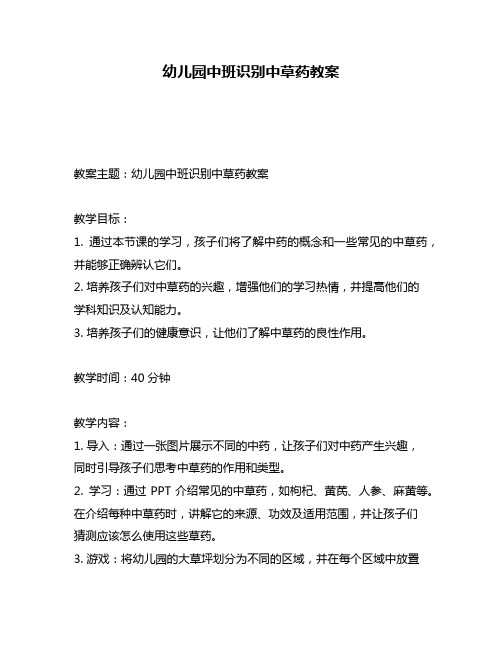 幼儿园中班识别中草药教案

教案主题：幼儿园中班识别中草药教案

教学目标：

1. 通过本节课的学习，孩子们将了解中药的概念和一些常见的中草药，并能够正确辨认它们。

2. 培养孩子们对中草药的兴趣，增强他们的学习热情，并提高他们的学科知识及认知能力。

3. 培养孩子们的健康意识，让他们了解中草药的良性作用。

教学时间：40 分钟

教学内容：

1. 导入：通过一张图片展示不同的中药，让孩子们对中药产生兴趣，同时引导孩子们思考中草药的作用和类型。

2. 学习：通过 PPT 介绍常见的中草药，如枸杞、黄芪、人参、麻黄等。在介绍每种中草药时，讲解它的来源、功效及适用范围，并让孩子们猜测应该怎么使用这些草药。

3. 游戏：将幼儿园的大草坪划分为不同的区域，并在每个区域中放置